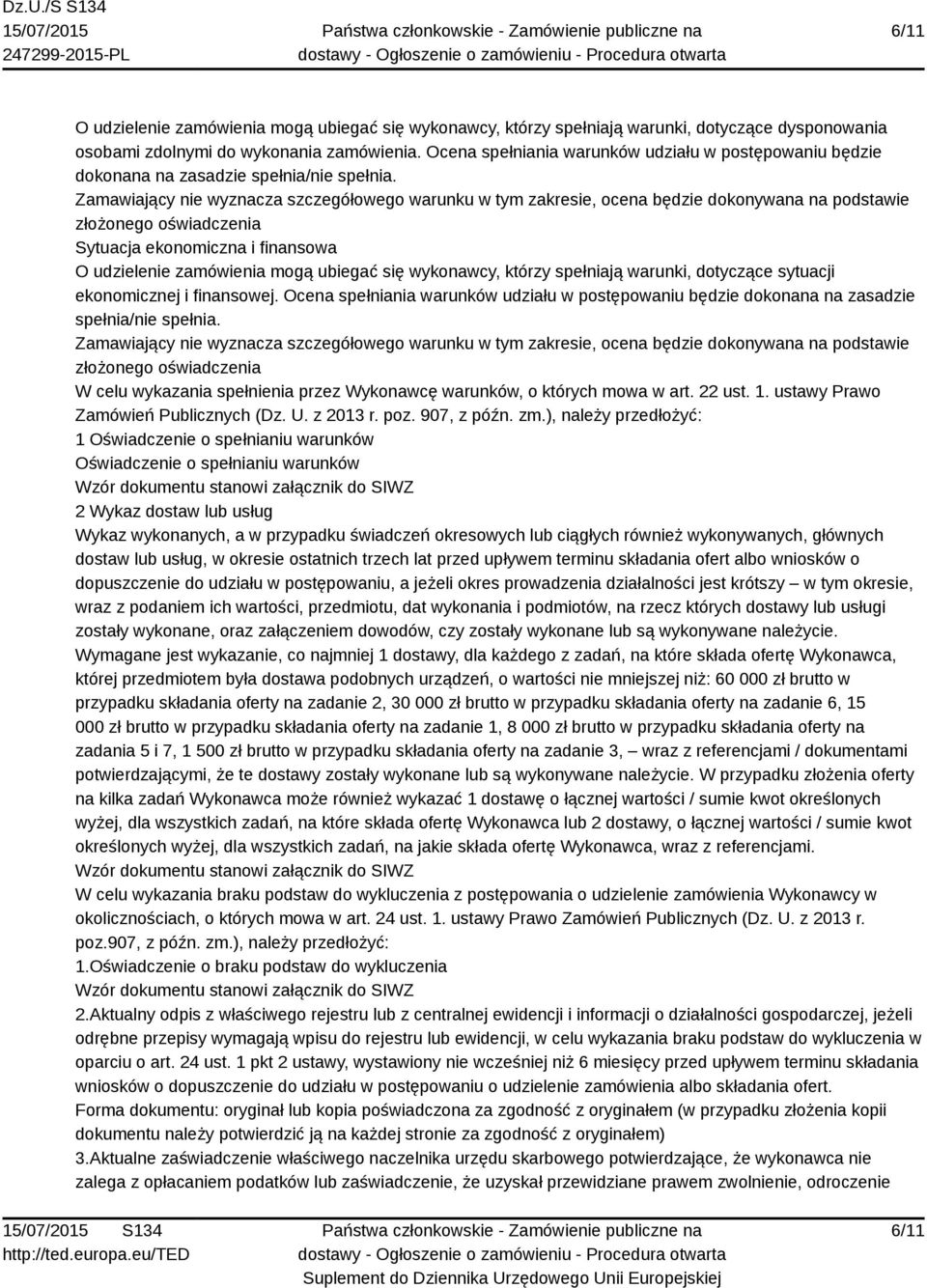 Dz.U./S S134
15/07/2015
247299-2015-PL

Państwa członkowskie - Zamówienie publiczne na dostawy - Ogłoszenie o zamówieniu - Procedura otwarta

6/11

O udzielenie zamówienia mogą ubiegać się wykonawcy, którzy spełniają warunki, dotyczące dysponowania osobami zdolnymi do wykonania zamówienia. Ocena spełniania warunków udziału w postępowaniu będzie dokonana na zasadzie spełnia/nie spełnia.
Zamawiający nie wyznacza szczegółowego warunku w tym zakresie, ocena będzie dokonywana na podstawie złożonego oświadczenia
Sytuacja ekonomiczna i finansowa
O udzielenie zamówienia mogą ubiegać się wykonawcy, którzy spełniają warunki, dotyczące sytuacji ekonomicznej i finansowej. Ocena spełniania warunków udziału w postępowaniu będzie dokonana na zasadzie spełnia/nie spełnia.
Zamawiający nie wyznacza szczegółowego warunku w tym zakresie, ocena będzie dokonywana na podstawie złożonego oświadczenia
W celu wykazania spełnienia przez Wykonawcę warunków, o których mowa w art. 22 ust. 1. ustawy Prawo Zamówień Publicznych (Dz. U. z 2013 r. poz. 907, z późn. zm.), należy przedłożyć:
1 Oświadczenie o spełnianiu warunków
Oświadczenie o spełnianiu warunków
Wzór dokumentu stanowi załącznik do SIWZ
2 Wykaz dostaw lub usług
Wykaz wykonanych, a w przypadku świadczeń okresowych lub ciągłych również wykonywanych, głównych dostaw lub usług, w okresie ostatnich trzech lat przed upływem terminu składania ofert albo wniosków o dopuszczenie do udziału w postępowaniu, a jeżeli okres prowadzenia działalności jest krótszy – w tym okresie, wraz z podaniem ich wartości, przedmiotu, dat wykonania i podmiotów, na rzecz których dostawy lub usługi zostały wykonane, oraz załączeniem dowodów, czy zostały wykonane lub są wykonywane należycie.
Wymagane jest wykazanie, co najmniej 1 dostawy, dla każdego z zadań, na które składa ofertę Wykonawca, której przedmiotem była dostawa podobnych urządzeń, o wartości nie mniejszej niż: 60 000 zł brutto w przypadku składania oferty na zadanie 2, 30 000 zł brutto w przypadku składania oferty na zadanie 6, 15 000 zł brutto w przypadku składania oferty na zadanie 1, 8 000 zł brutto w przypadku składania oferty na zadania 5 i 7, 1 500 zł brutto w przypadku składania oferty na zadanie 3, – wraz z referencjami / dokumentami potwierdzającymi, że te dostawy zostały wykonane lub są wykonywane należycie. W przypadku złożenia oferty na kilka zadań Wykonawca może również wykazać 1 dostawę o łącznej wartości / sumie kwot określonych wyżej, dla wszystkich zadań, na które składa ofertę Wykonawca lub 2 dostawy, o łącznej wartości / sumie kwot określonych wyżej, dla wszystkich zadań, na jakie składa ofertę Wykonawca, wraz z referencjami.
Wzór dokumentu stanowi załącznik do SIWZ
W celu wykazania braku podstaw do wykluczenia z postępowania o udzielenie zamówienia Wykonawcy w okolicznościach, o których mowa w art. 24 ust. 1. ustawy Prawo Zamówień Publicznych (Dz. U. z 2013 r. poz.907, z późn. zm.), należy przedłożyć:
1.Oświadczenie o braku podstaw do wykluczenia
Wzór dokumentu stanowi załącznik do SIWZ
2.Aktualny odpis z właściwego rejestru lub z centralnej ewidencji i informacji o działalności gospodarczej, jeżeli odrębne przepisy wymagają wpisu do rejestru lub ewidencji, w celu wykazania braku podstaw do wykluczenia w oparciu o art. 24 ust. 1 pkt 2 ustawy, wystawiony nie wcześniej niż 6 miesięcy przed upływem terminu składania wniosków o dopuszczenie do udziału w postępowaniu o udzielenie zamówienia albo składania ofert.
Forma dokumentu: oryginał lub kopia poświadczona za zgodność z oryginałem (w przypadku złożenia kopii dokumentu należy potwierdzić ją na każdej stronie za zgodność z oryginałem)
3.Aktualne zaświadczenie właściwego naczelnika urzędu skarbowego potwierdzające, że wykonawca nie zalega z opłacaniem podatków lub zaświadczenie, że uzyskał przewidziane prawem zwolnienie, odroczenie

15/07/2015 S134
http://ted.europa.eu/TED

Państwa członkowskie - Zamówienie publiczne na dostawy - Ogłoszenie o zamówieniu - Procedura otwarta
Suplement do Dziennika Urzędowego Unii Europejskiej

6/11